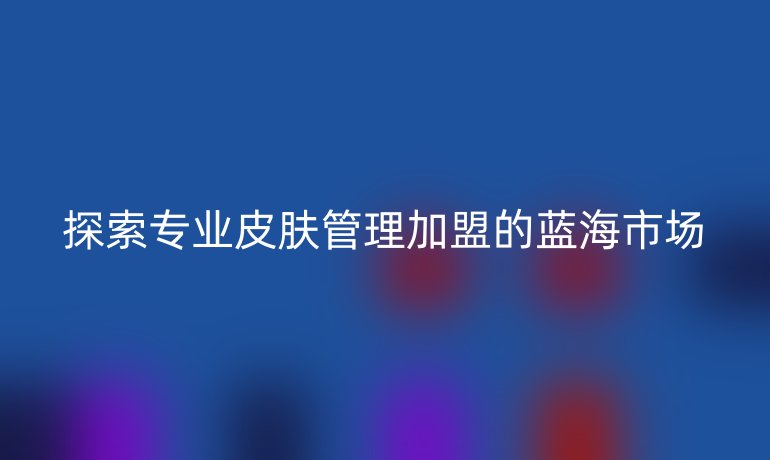 探索专业皮肤管理加盟的蓝海市场